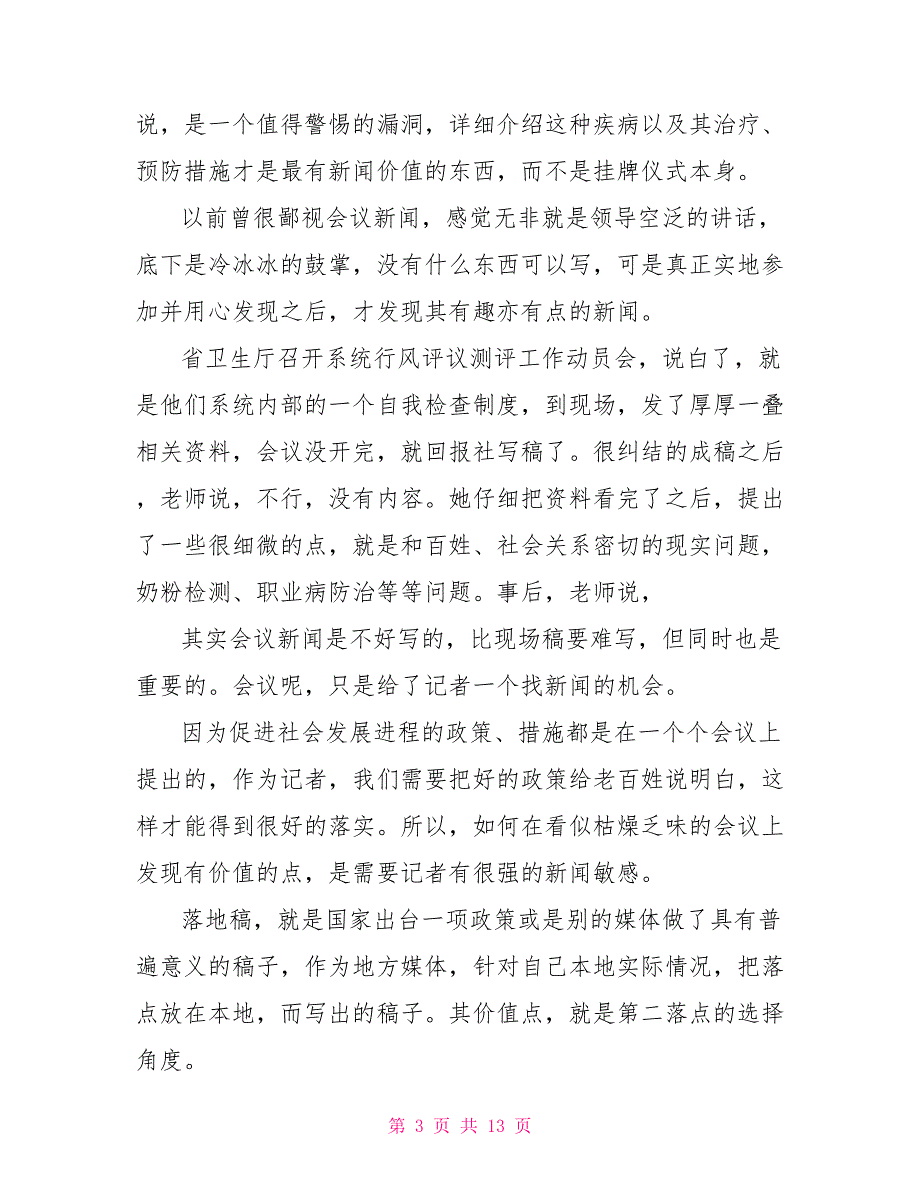 说，是一个值得警惕的漏洞，详细介绍这种疾病以及其治疗、预防措施才是最有新闻价值的东西，而不是挂牌仪式本身。

以前曾很鄙视会议新闻，感觉无非就是领导空泛的讲话，底下是冷冰冰的鼓掌，没有什么东西可以写，可是真正实地参加并用心发现之后，才发现其有趣亦有点的新闻。

省卫生厅召开系统行风评议测评工作动员会，说白了，就是他们系统内部的一个自我检查制度，到现场，发了厚厚一叠相关资料，会议没开完，就回报社写稿了。很纠结的成稿之后，老师说，不行，没有内容。她仔细把资料看完了之后，提出了一些很细微的点，就是和百姓、社会关系密切的现实问题，奶粉检测、职业病防治等等问题。事后，老师说，

其实会议新闻是不好写的，比现场稿要难写，但同时也是重要的。会议呢，只是给了记者一个找新闻的机会。

因为促进社会发展进程的政策、措施都是在一个个会议上提出的，作为记者，我们需要把好的政策给老百姓说明白，这样才能得到很好的落实。所以，如何在看似枯燥乏味的会议上发现有价值的点，是需要记者有很强的新闻敏感。

落地稿，就是国家出台一项政策或是别的媒体做了具有普遍意义的稿子，作为地方媒体，针对自己本地实际情况，把落点放在本地，而写出的稿子。其价值点，就是第二落点的选择角度。

第 3 页 共 13 页